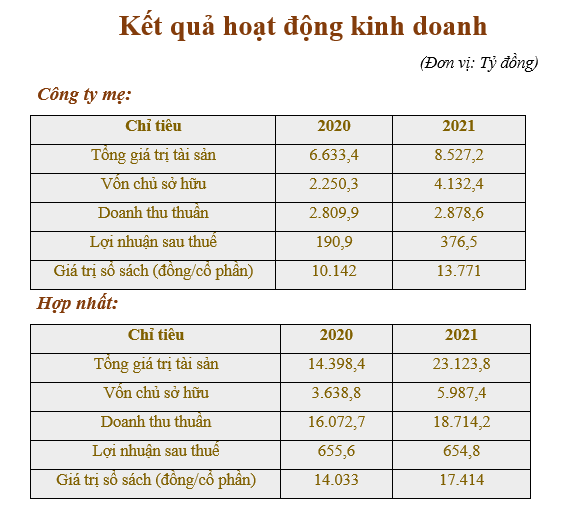 Kết quả hoạt động kinh doanh

(Đơn vị: Tỷ đồng)

Công ty mẹ:

| Chỉ tiêu | 2020 | 2021 |
|---|---|---|
| Tổng giá trị tài sản | 6.633,4 | 8.527,2 |
| Vốn chủ sở hữu | 2.250,3 | 4.132,4 |
| Doanh thu thuần | 2.809,9 | 2.878,6 |
| Lợi nhuận sau thuế | 190,9 | 376,5 |
| Giá trị sổ sách (đồng/cổ phần) | 10.142 | 13.771 |

Hợp nhất:

| Chỉ tiêu | 2020 | 2021 |
|---|---|---|
| Tổng giá trị tài sản | 14.398,4 | 23.123,8 |
| Vốn chủ sở hữu | 3.638,8 | 5.987,4 |
| Doanh thu thuần | 16.072,7 | 18.714,2 |
| Lợi nhuận sau thuế | 655,6 | 654,8 |
| Giá trị sổ sách (đồng/cổ phần) | 14.033 | 17.414 |